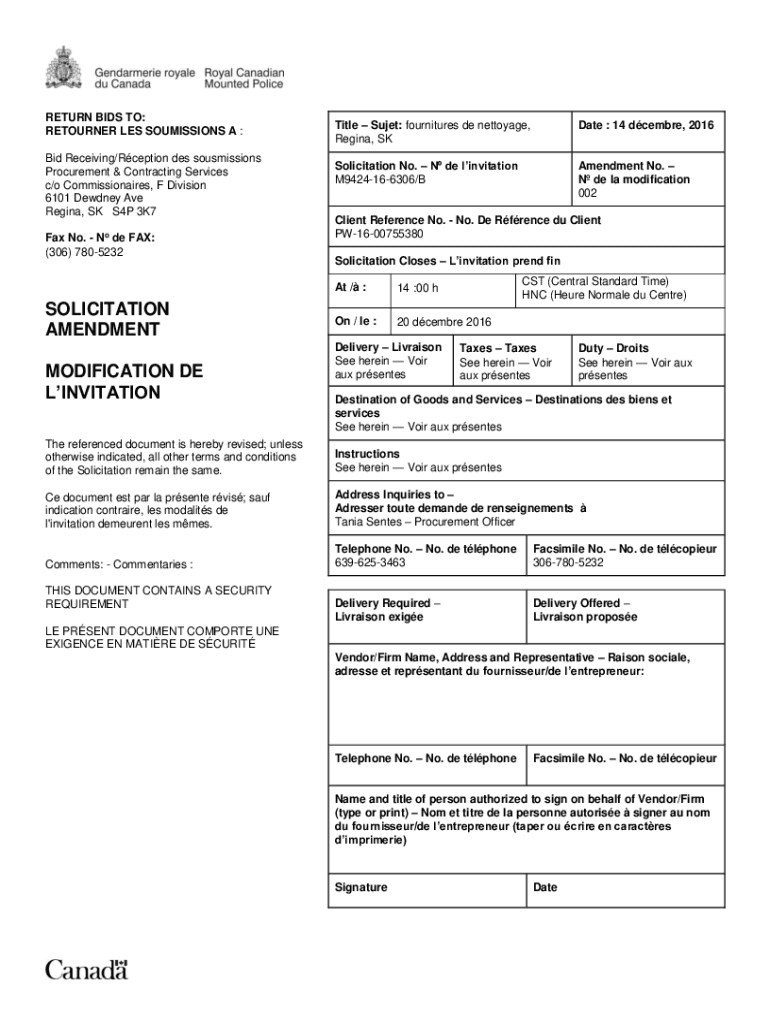 Gendarmerie royale du Canada Royal Canadian Mounted Police

RETURN BIDS TO:
RETOURNER LES SOUMISSIONS A :

Bid Receiving/Réception des sousmissions
Procurement & Contracting Services
c/o Commissionaires, F Division
6101 Dewdney Ave
Regina, SK S4P 3K7

Fax No. - Nº de FAX:
(306) 780-5232

SOLICITATION AMENDMENT

MODIFICATION DE L'INVITATION

The referenced document is hereby revised; unless otherwise indicated, all other terms and conditions of the Solicitation remain the same.

Ce document est par la présente révisé; sauf indication contraire, les modalités de l'invitation demeurent les mêmes.

Comments: - Commentaries :

THIS DOCUMENT CONTAINS A SECURITY REQUIREMENT

LE PRÉSENT DOCUMENT COMPORTE UNE EXIGENCE EN MATIÈRE DE SÉCURITÉ

Title – Sujet: fournitures de nettoyage, Regina, SK

Date : 14 décembre, 2016

Solicitation No. – Nº de l'invitation
M9424-16-6306/B

Amendment No. – Nº de la modification
002

Client Reference No. - No. De Référence du Client
PW-16-00755380

Solicitation Closes – L'invitation prend fin

At /à : 14 :00 h
CST (Central Standard Time)
HNC (Heure Normale du Centre)

On / le : 20 décembre 2016

Delivery – Livraison
See herein — Voir aux présentes

Taxes – Taxes
See herein — Voir aux présentes

Duty – Droits
See herein — Voir aux présentes

Destination of Goods and Services – Destinations des biens et services
See herein — Voir aux présentes

Instructions
See herein — Voir aux présentes

Address Inquiries to – Adresser toute demande de renseignements à
Tania Sentes – Procurement Officer

Telephone No. – No. de téléphone
639-625-3463

Facsimile No. – No. de télécopieur
306-780-5232

Delivery Required – Livraison exigée

Delivery Offered – Livraison proposée

Vendor/Firm Name, Address and Representative – Raison sociale, adresse et représentant du fournisseur/de l'entrepreneur:

Telephone No. – No. de téléphone

Facsimile No. – No. de télécopieur

Name and title of person authorized to sign on behalf of Vendor/Firm (type or print) – Nom et titre de la personne autorisée à signer au nom du fournisseur/de l'entrepreneur (taper ou écrire en caractères d'imprimerie)

Signature

Date

Canada